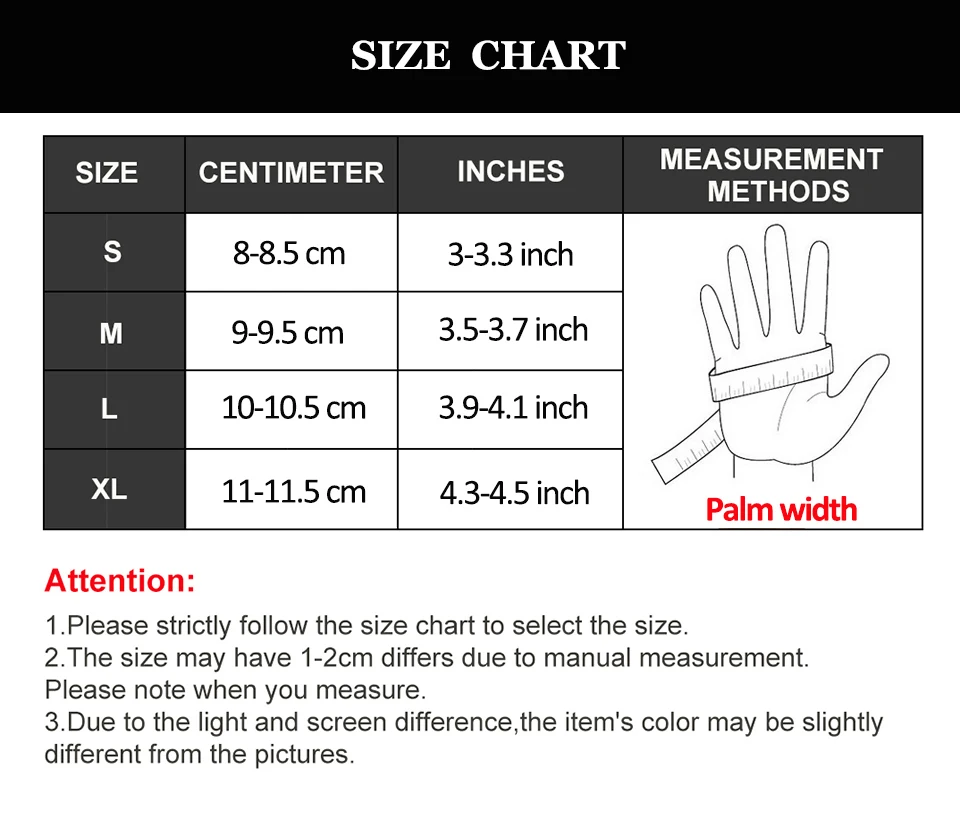 SIZE CHART

| SIZE | CENTIMETER | INCHES | MEASUREMENT METHODS |
|---|---|---|---|
| S | 8-8.5 cm | 3-3.3 inch | Palm width |
| M | 9-9.5 cm | 3.5-3.7 inch | |
| L | 10-10.5 cm | 3.9-4.1 inch | |
| XL | 11-11.5 cm | 4.3-4.5 inch | |

Attention:

1.Please strictly follow the size chart to select the size.
2.The size may have 1-2cm differs due to manual measurement. Please note when you measure.
3.Due to the light and screen difference,the item's color may be slightly different from the pictures.